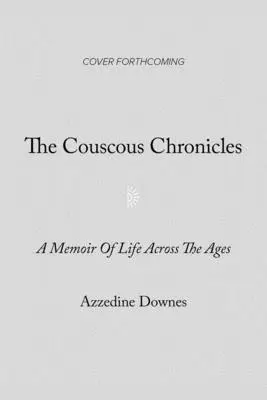 COVER FORTHCOMING

The Couscous Chronicles

A Memoir Of Life Across The Ages

Azzedine Downes